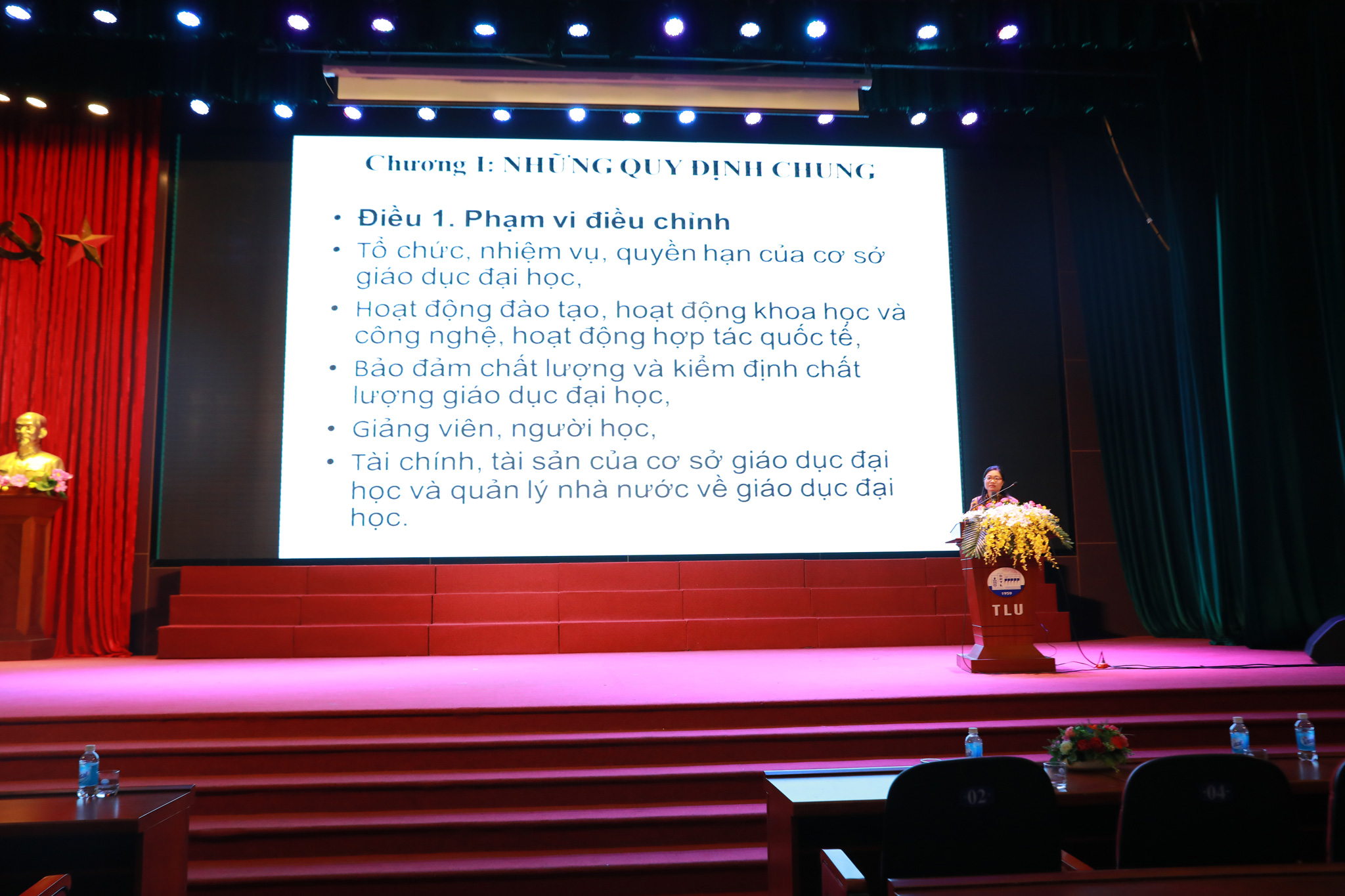 Chương I: NHỮNG QUY ĐỊNH CHUNG

• Điều 1. Phạm vi điều chỉnh
• Tổ chức, nhiệm vụ, quyền hạn của cơ sở giáo dục đại học,
• Hoạt động đào tạo, hoạt động khoa học và công nghệ, hoạt động hợp tác quốc tế,
• Bảo đảm chất lượng và kiểm định chất lượng giáo dục đại học,
• Giảng viên, người học,
• Tài chính, tài sản của cơ sở giáo dục đại học và quản lý nhà nước về giáo dục đại học.

1959

TLU

02

04